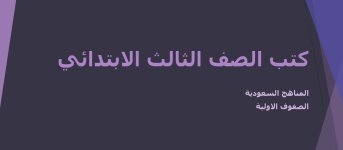 كتب الصف الثالث الابتدائي

المناهج السعودية
الصفوف الاولية